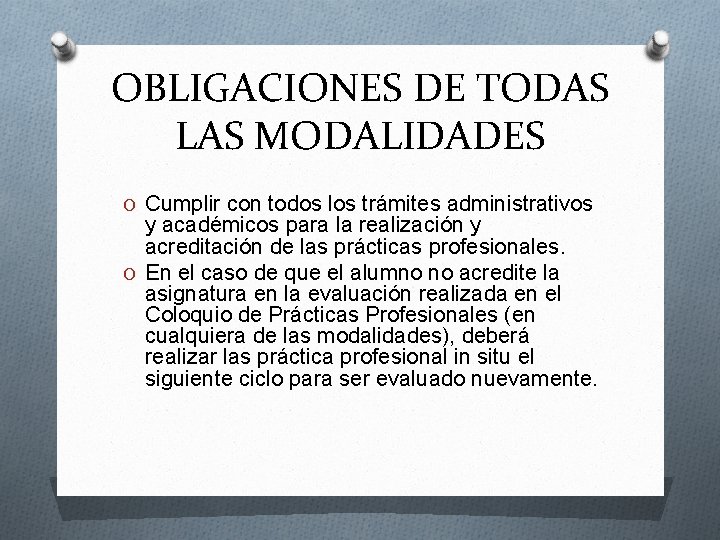 OBLIGACIONES DE TODAS LAS MODALIDADES

O Cumplir con todos los trámites administrativos y académicos para la realización y acreditación de las prácticas profesionales.

O En el caso de que el alumno no acredite la asignatura en la evaluación realizada en el Coloquio de Prácticas Profesionales (en cualquiera de las modalidades), deberá realizar las práctica profesional in situ el siguiente ciclo para ser evaluado nuevamente.